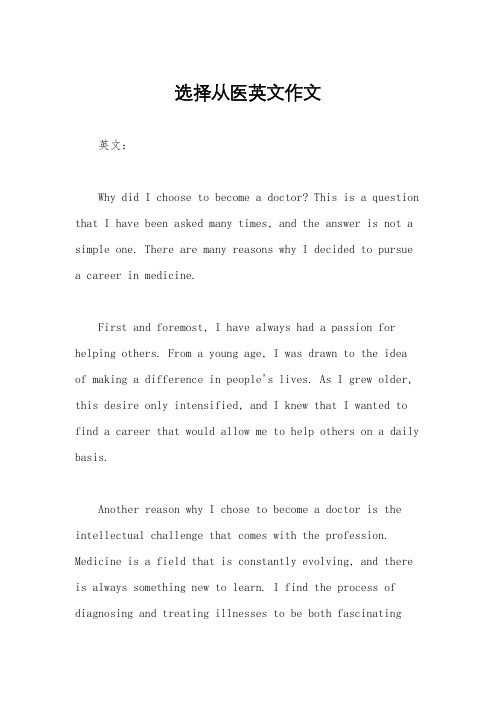 选择从医英文作文

英文：

Why did I choose to become a doctor? This is a question that I have been asked many times, and the answer is not a simple one. There are many reasons why I decided to pursue a career in medicine.

First and foremost, I have always had a passion for helping others. From a young age, I was drawn to the idea of making a difference in people's lives. As I grew older, this desire only intensified, and I knew that I wanted to find a career that would allow me to help others on a daily basis.

Another reason why I chose to become a doctor is the intellectual challenge that comes with the profession. Medicine is a field that is constantly evolving, and there is always something new to learn. I find the process of diagnosing and treating illnesses to be both fascinating